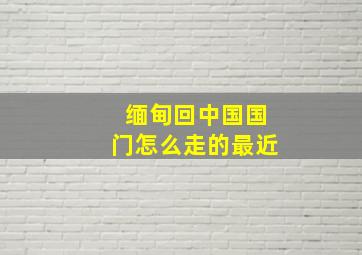 缅甸回中国国门怎么走的最近